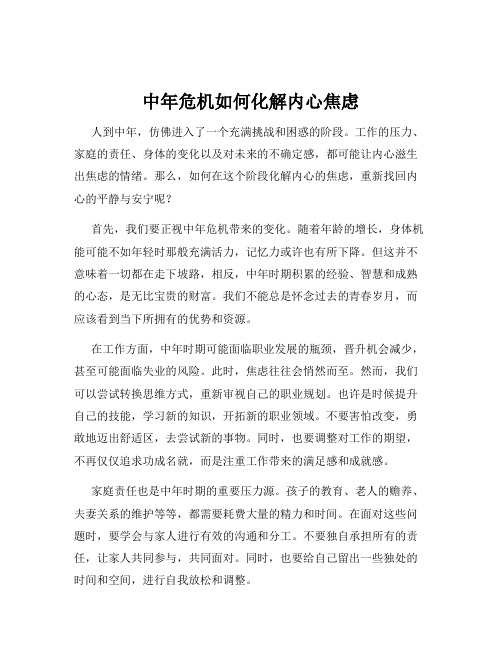 中年危机如何化解内心焦虑

人到中年，仿佛进入了一个充满挑战和困惑的阶段。工作的压力、家庭的责任、身体的变化以及对未来的不确定感，都可能让内心滋生出焦虑的情绪。那么，如何在这个阶段化解内心的焦虑，重新找回内心的平静与安宁呢？

首先，我们要正视中年危机带来的变化。随着年龄的增长，身体机能可能不如年轻时那般充满活力，记忆力或许也有所下降。但这并不意味着一切都在走下坡路，相反，中年时期积累的经验、智慧和成熟的心态，是无比宝贵的财富。我们不能总是怀念过去的青春岁月，而应该看到当下所拥有的优势和资源。

在工作方面，中年时期可能面临职业发展的瓶颈，晋升机会减少，甚至可能面临失业的风险。此时，焦虑往往会悄然而至。然而，我们可以尝试转换思维方式，重新审视自己的职业规划。也许是时候提升自己的技能，学习新的知识，开拓新的职业领域。不要害怕改变，勇敢地迈出舒适区，去尝试新的事物。同时，也要调整对工作的期望，不再仅仅追求功成名就，而是注重工作带来的满足感和成就感。

家庭责任也是中年时期的重要压力源。孩子的教育、老人的赡养、夫妻关系的维护等等，都需要耗费大量的精力和时间。在面对这些问题时，要学会与家人进行有效的沟通和分工。不要独自承担所有的责任，让家人共同参与，共同面对。同时，也要给自己留出一些独处的时间和空间，进行自我放松和调整。